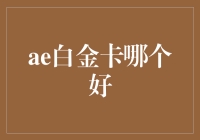 ae白金卡哪个好